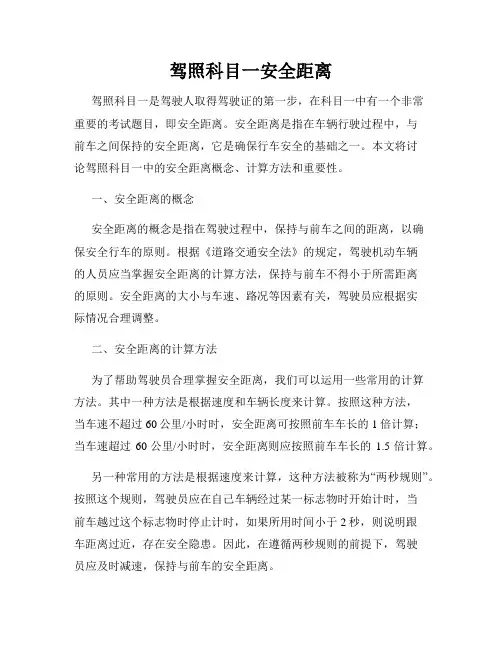 驾照科目一安全距离

驾照科目一是驾驶人取得驾驶证的第一步，在科目一中有一个非常重要的考试题目，即安全距离。安全距离是指在车辆行驶过程中，与前车之间保持的安全距离，它是确保行车安全的基础之一。本文将讨论驾照科目一中的安全距离概念、计算方法和重要性。

一、安全距离的概念

安全距离的概念是指在驾驶过程中，保持与前车之间的距离，以确保安全行车的原则。根据《道路交通安全法》的规定，驾驶机动车辆的人员应当掌握安全距离的计算方法，保持与前车不得小于所需距离的原则。安全距离的大小与车速、路况等因素有关，驾驶员应根据实际情况合理调整。

二、安全距离的计算方法

为了帮助驾驶员合理掌握安全距离，我们可以运用一些常用的计算方法。其中一种方法是根据速度和车辆长度来计算。按照这种方法，当车速不超过 60 公里/小时时，安全距离可按照前车车长的 1 倍计算；当车速超过 60 公里/小时时，安全距离则应按照前车车长的 1.5 倍计算。

另一种常用的方法是根据速度来计算，这种方法被称为“两秒规则”。按照这个规则，驾驶员应在自己车辆经过某一标志物时开始计时，当前车越过这个标志物时停止计时，如果所用时间小于 2 秒，则说明跟车距离过近，存在安全隐患。因此，在遵循两秒规则的前提下，驾驶员应及时减速，保持与前车的安全距离。